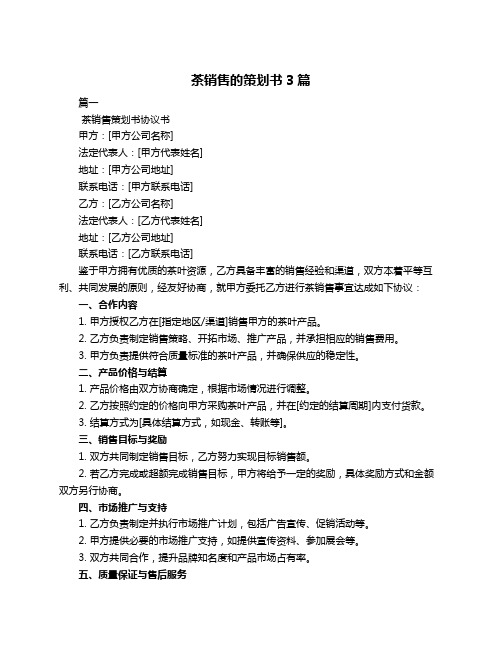 茶销售的策划书 3 篇

篇一

茶销售策划书协议书

甲方：[甲方公司名称]

法定代表人：[甲方代表姓名]

地址：[甲方公司地址]

联系电话：[甲方联系电话]

乙方：[乙方公司名称]

法定代表人：[乙方代表姓名]

地址：[乙方公司地址]

联系电话：[乙方联系电话]

鉴于甲方拥有优质的茶叶资源，乙方具备丰富的销售经验和渠道，双方本着平等互利、共同发展的原则，经友好协商，就甲方委托乙方进行茶销售事宜达成如下协议：

一、合作内容

1. 甲方授权乙方在[指定地区/渠道]销售甲方的茶叶产品。

2. 乙方负责制定销售策略、开拓市场、推广产品，并承担相应的销售费用。

3. 甲方负责提供符合质量标准的茶叶产品，并确保供应的稳定性。

二、产品价格与结算

1. 产品价格由双方协商确定，根据市场情况进行调整。

2. 乙方按照约定的价格向甲方采购茶叶产品，并在[约定的结算周期]内支付货款。

3. 结算方式为[具体结算方式，如现金、转账等]。

三、销售目标与奖励

1. 双方共同制定销售目标，乙方努力实现目标销售额。

2. 若乙方完成或超额完成销售目标，甲方将给予一定的奖励，具体奖励方式和金额双方另行协商。

四、市场推广与支持

1. 乙方负责制定并执行市场推广计划，包括广告宣传、促销活动等。

2. 甲方提供必要的市场推广支持，如提供宣传资料、参加展会等。

3. 双方共同合作，提升品牌知名度和产品市场占有率。

五、质量保证与售后服务